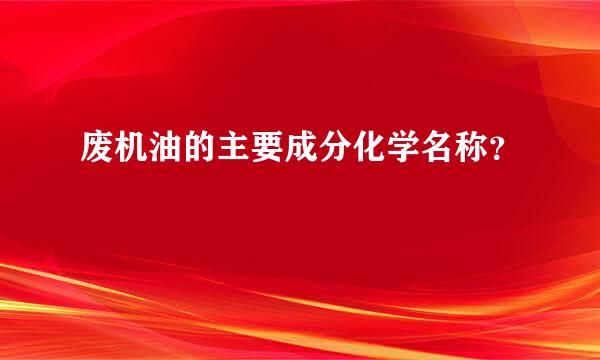 废机油的主要成分化学名称？